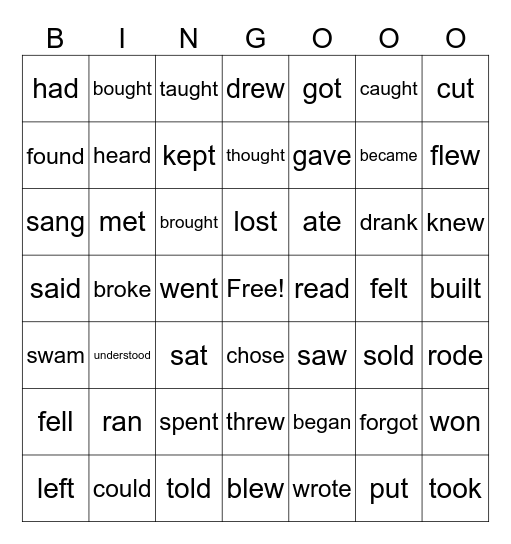 | B | I | N | G | O | O | O |
|---|---|---|---|---|---|---|
| had | bought | taught | drew | got | caught | cut |
| found | heard | kept | thought | gave | became | flew |
| sang | met | brought | lost | ate | drank | knew |
| said | broke | went | Free! | read | felt | built |
| swam | understood | sat | chose | saw | sold | rode |
| fell | ran | spent | threw | began | forgot | won |
| left | could | told | blew | wrote | put | took |